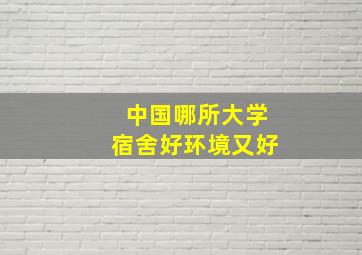 中国哪所大学
宿舍好环境又好